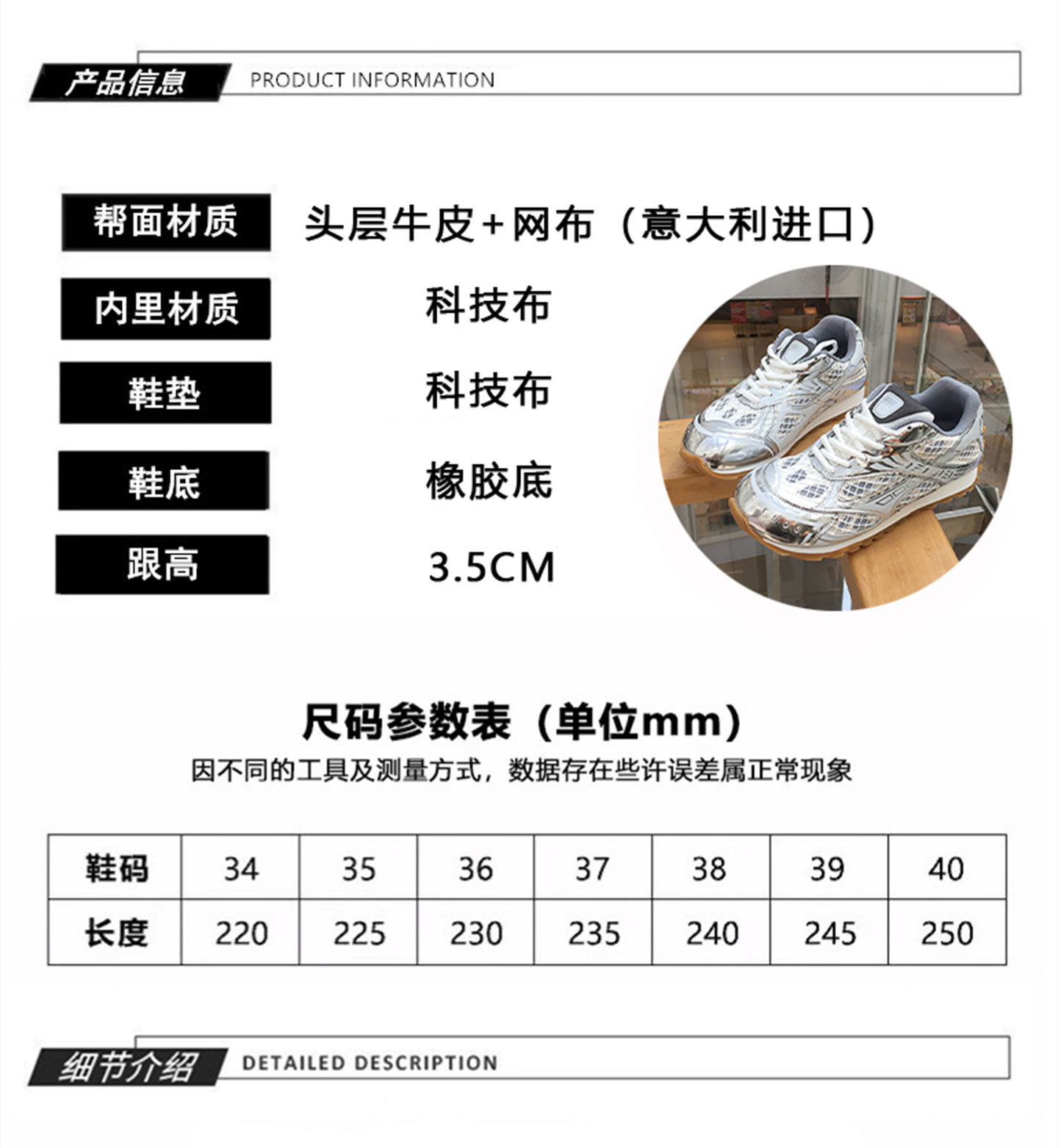 产品信息 PRODUCT INFORMATION

帮面材质 头层牛皮+网布（意大利进口）

内里材质 科技布

鞋垫 科技布

鞋底 橡胶底

跟高 3.5CM

尺码参数表（单位mm）

因不同的工具及测量方式，数据存在些许误差属正常现象

| 鞋码 | 34 | 35 | 36 | 37 | 38 | 39 | 40 |
|---|---|---|---|---|---|---|---|
| 长度 | 220 | 225 | 230 | 235 | 240 | 245 | 250 |

细节介绍 DETAILED DESCRIPTION